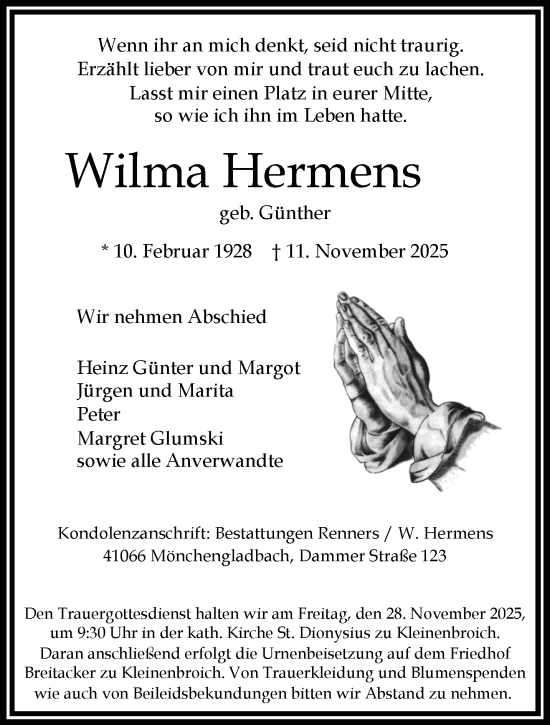 Wenn ihr an mich denkt, seid nicht traurig.
Erzählt lieber von mir und traut euch zu lachen.
Lasst mir einen Platz in eurer Mitte,
so wie ich ihn im Leben hatte.

Wilma Hermens

geb. Günther

* 10. Februar 1928 † 11. November 2025

Wir nehmen Abschied

Heinz Günter und Margot
Jürgen und Marita
Peter
Margret Glumski
sowie alle Anverwandte

Kondolenzanschrift: Bestattungen Renners / W. Hermens
41066 Mönchengladbach, Dammer Straße 123

Den Trauergottesdienst halten wir am Freitag, den 28. November 2025, um 9:30 Uhr in der kath. Kirche St. Dionysius zu Kleinenbroich. Daran anschließend erfolgt die Urnenbeisetzung auf dem Friedhof Breitacker zu Kleinenbroich. Von Trauerkleidung und Blumenspenden wie auch von Beileidsbekundungen bitten wir Abstand zu nehmen.